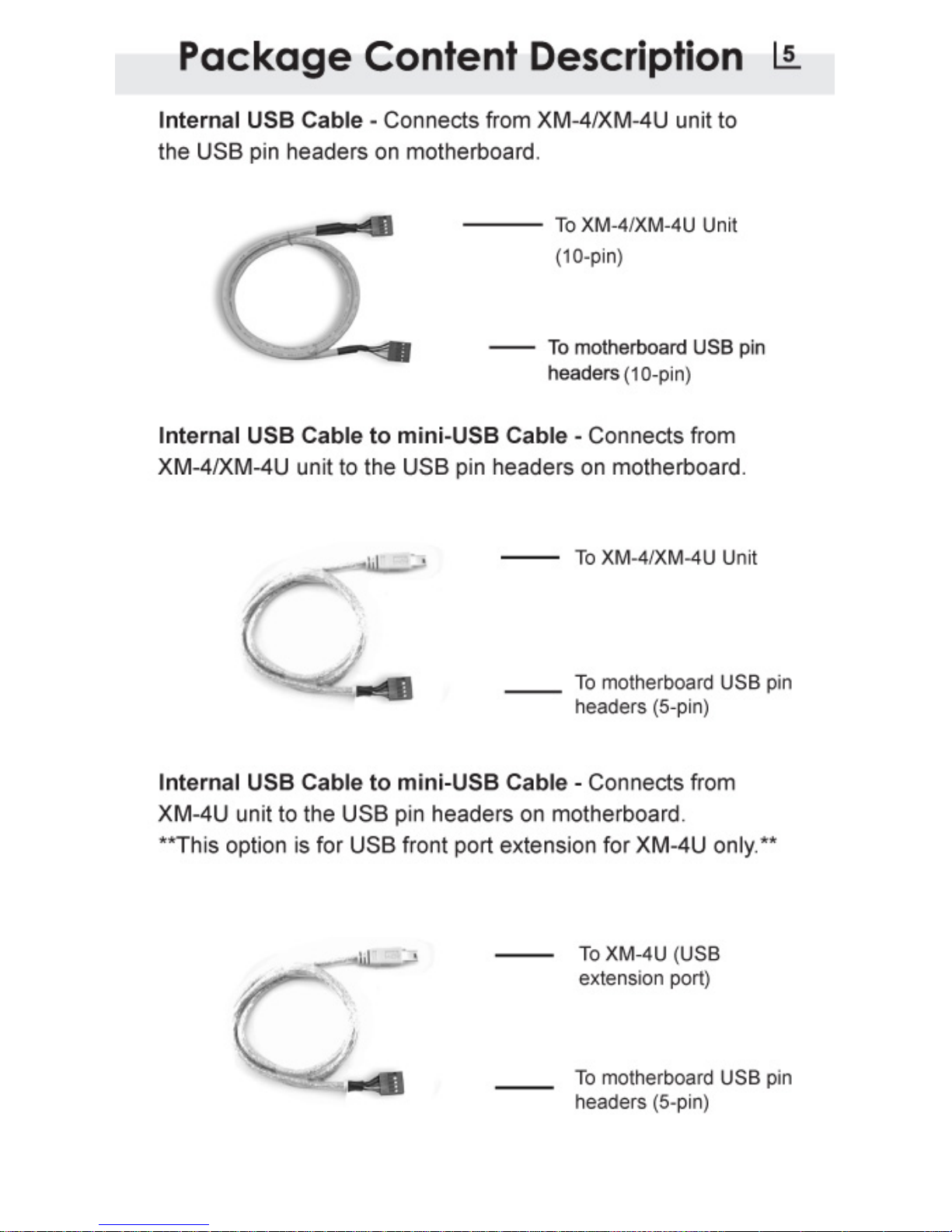 Package Content Description 5

Internal USB Cable - Connects from XM-4/XM-4U unit to the USB pin headers on motherboard.

To XM-4/XM-4U Unit (10-pin)

To motherboard USB pin headers (10-pin)

Internal USB Cable to mini-USB Cable - Connects from XM-4/XM-4U unit to the USB pin headers on motherboard.

To XM-4/XM-4U Unit

To motherboard USB pin headers (5-pin)

Internal USB Cable to mini-USB Cable - Connects from XM-4U unit to the USB pin headers on motherboard.
**This option is for USB front port extension for XM-4U only.**

To XM-4U (USB extension port)

To motherboard USB pin headers (5-pin)